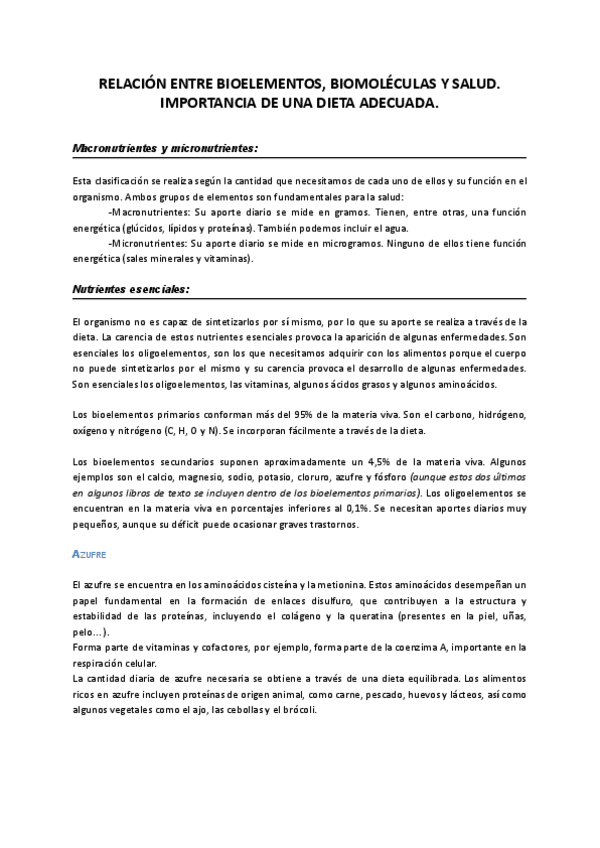 RELACIÓN ENTRE BIOELEMENTOS, BIOMOLÉCULAS Y SALUD. IMPORTANCIA DE UNA DIETA ADECUADA.

Macronutrientes y micronutrientes:

Esta clasificación se realiza según la cantidad que necesitamos de cada uno de ellos y su función en el organismo. Ambos grupos de elementos son fundamentales para la salud:

-Macronutrientes: Su aporte diario se mide en gramos. Tienen, entre otras, una función energética (glúcidos, lípidos y proteínas). También podemos incluir el agua.

-Micronutrientes: Su aporte diario se mide en microgramos. Ninguno de ellos tiene función energética (sales minerales y vitaminas).

Nutrientes esenciales:

El organismo no es capaz de sintetizarlos por sí mismo, por lo que su aporte se realiza a través de la dieta. La carencia de estos nutrientes esenciales provoca la aparición de algunas enfermedades. Son esenciales los oligoelementos, son los que necesitamos adquirir con los alimentos porque el cuerpo no puede sintetizarlos por el mismo y su carencia provoca el desarrollo de algunas enfermedades. Son esenciales los oligoelementos, las vitaminas, algunos ácidos grasos y algunos aminoácidos.

Los bioelementos primarios conforman más del 95% de la materia viva. Son el carbono, hidrógeno, oxígeno y nitrógeno (C, H, O y N). Se incorporan fácilmente a través de la dieta.

Los bioelementos secundarios suponen aproximadamente un 4,5% de la materia viva. Algunos ejemplos son el calcio, magnesio, sodio, potasio, cloruro, azufre y fósforo (aunque estos dos últimos en algunos libros de texto se incluyen dentro de los bioelementos primarios). Los oligoelementos se encuentran en la materia viva en porcentajes inferiores al 0,1%. Se necesitan aportes diarios muy pequeños, aunque su déficit puede ocasionar graves trastornos.

AZUFRE

El azufre se encuentra en los aminoácidos cisteína y la metionina. Estos aminoácidos desempeñan un papel fundamental en la formación de enlaces disulfuro, que contribuyen a la estructura y estabilidad de las proteínas, incluyendo el colágeno y la queratina (presentes en la piel, uñas, pelo...).
Forma parte de vitaminas y cofactores, por ejemplo, forma parte de la coenzima A, importante en la respiración celular.
La cantidad diaria de azufre necesaria se obtiene a través de una dieta equilibrada. Los alimentos ricos en azufre incluyen proteínas de origen animal, como carne, pescado, huevos y lácteos, así como algunos vegetales como el ajo, las cebollas y el brócoli.